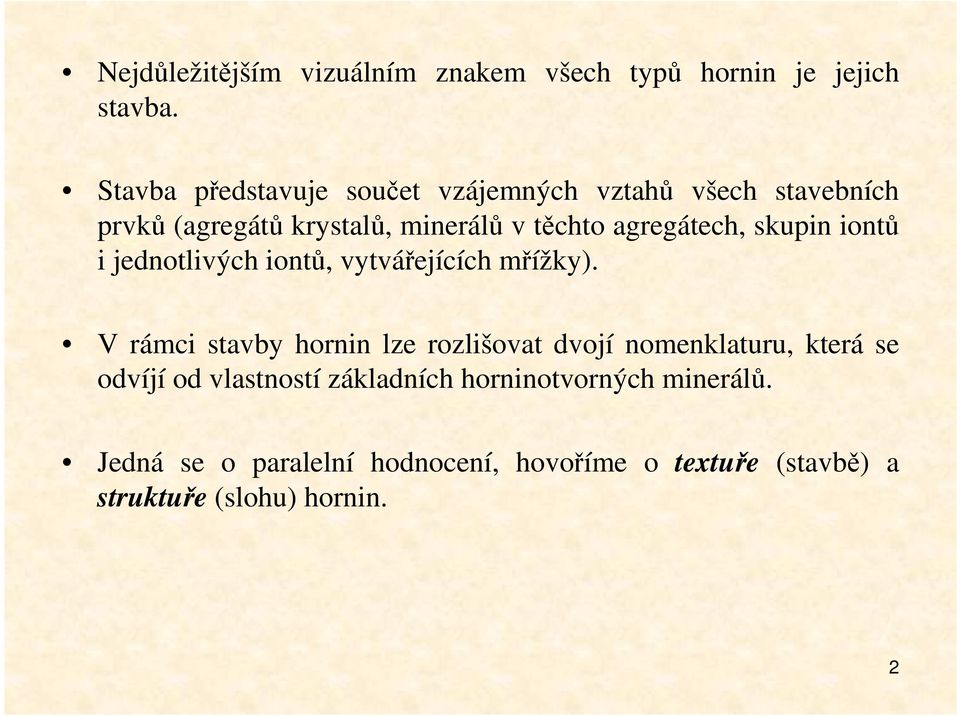 • Nejdůležitějším vizuálním znakem všech typů hornin je jejich stavba.

• Stavba představuje součet vzájemných vztahů všech stavebních prvků (agregátů krystalů, minerálů v těchto agregátech, skupin iontů i jednotlivých iontů, vytvářejících mřížky).

• V rámci stavby hornin lze rozlišovat dvojí nomenklaturu, která se odvíjí od vlastností základních horninotvorných minerálů.

• Jedná se o paralelní hodnocení, hovoříme o textuře (stavbě) a struktuře (slohu) hornin.

2